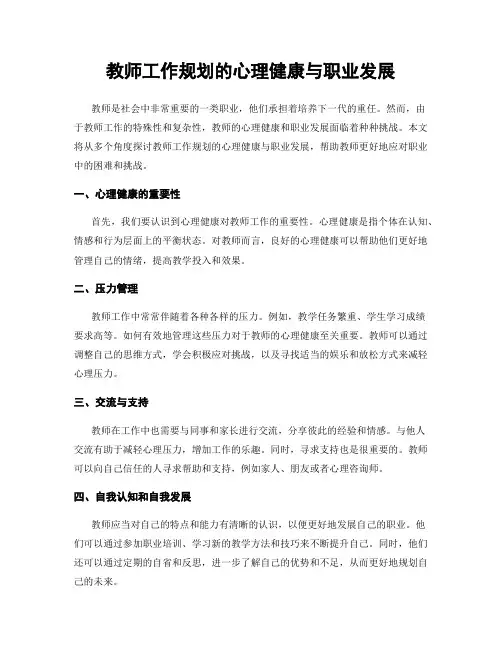 教师工作规划的心理健康与职业发展

教师是社会中非常重要的一类职业，他们承担着培养下一代的重任。然而，由于教师工作的特殊性和复杂性，教师的心理健康和职业发展面临着种种挑战。本文将从多个角度探讨教师工作规划的心理健康与职业发展，帮助教师更好地应对职业中的困难和挑战。

一、心理健康的重要性

首先，我们要认识到心理健康对教师工作的重要性。心理健康是指个体在认知、情感和行为层面上的平衡状态。对教师而言，良好的心理健康可以帮助他们更好地管理自己的情绪，提高教学投入和效果。

二、压力管理

教师工作中常常伴随着各种各样的压力。例如，教学任务繁重、学生学习成绩要求高等。如何有效地管理这些压力对于教师的心理健康至关重要。教师可以通过调整自己的思维方式，学会积极应对挑战，以及寻找适当的娱乐和放松方式来减轻心理压力。

三、交流与支持

教师在工作中也需要与同事和家长进行交流，分享彼此的经验和情感。与他人交流有助于减轻心理压力，增加工作的乐趣。同时，寻求支持也是很重要的。教师可以向自己信任的人寻求帮助和支持，例如家人、朋友或者心理咨询师。

四、自我认知和自我发展

教师应当对自己的特点和能力有清晰的认识，以便更好地发展自己的职业。他们可以通过参加职业培训、学习新的教学方法和技巧来不断提升自己。同时，他们还可以通过定期的自省和反思，进一步了解自己的优势和不足，从而更好地规划自己的未来。